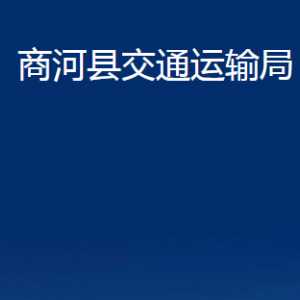 商河县交通运输局